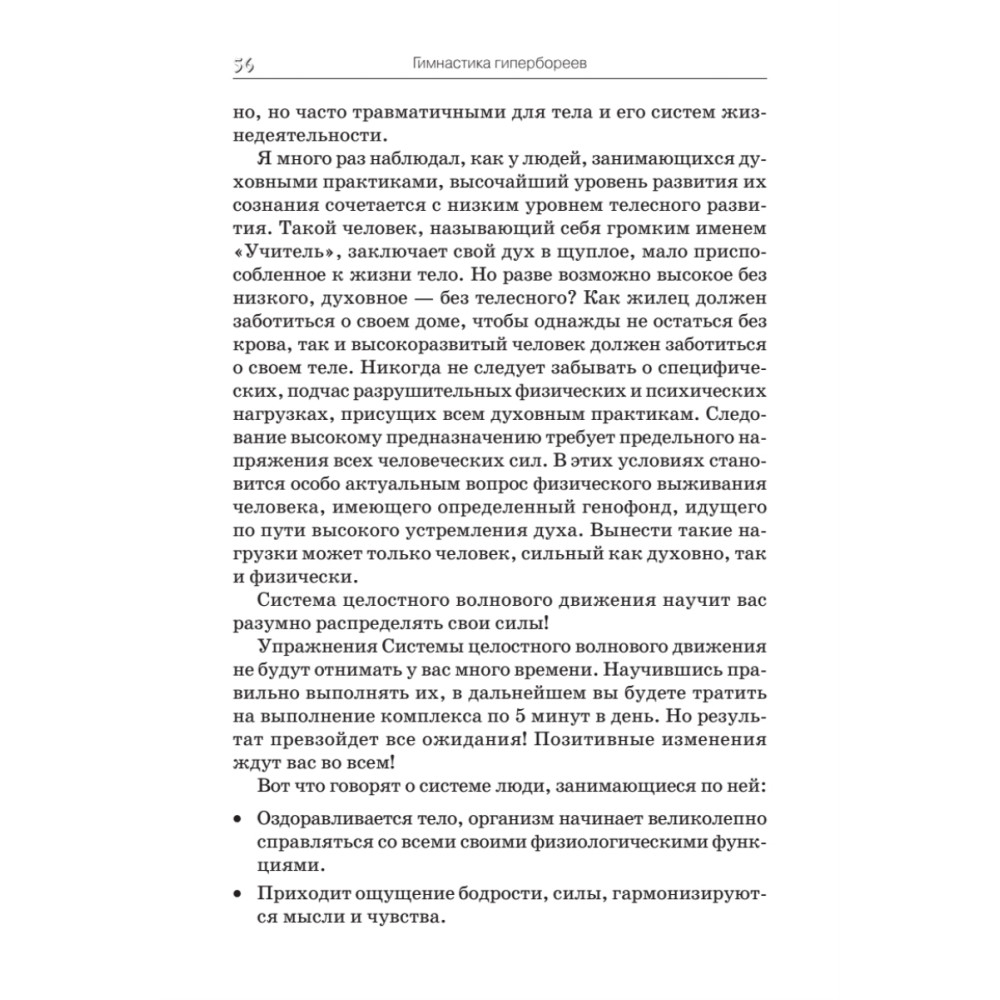 56 Гимнастика гипербореев

но, но часто травматичными для тела и его систем жизнедеятельности.

Я много раз наблюдал, как у людей, занимающихся духовными практиками, высочайший уровень развития их сознания сочетается с низким уровнем телесного развития. Такой человек, называющий себя громким именем «Учитель», заключает свой дух в щуплое, мало приспособленное к жизни тело. Но разве возможно высокое без низкого, духовное — без телесного? Как жилец должен заботиться о своем доме, чтобы однажды не остаться без крова, так и высокоразвитый человек должен заботиться о своем теле. Никогда не следует забывать о специфических, подчас разрушительных физических и психических нагрузках, присущих всем духовным практикам. Следование высокому предназначению требует предельного напряжения всех человеческих сил. В этих условиях становится особо актуальным вопрос физического выживания человека, имеющего определенный генофонд, идущего по пути высокого устремления духа. Вынести такие нагрузки может только человек, сильный как духовно, так и физически.

Система целостного волнового движения научит вас разумно распределять свои силы!

Упражнения Системы целостного волнового движения не будут отнимать у вас много времени. Научившись правильно выполнять их, в дальнейшем вы будете тратить на выполнение комплекса по 5 минут в день. Но результат превзойдет все ожидания! Позитивные изменения ждут вас во всем!

Вот что говорят о системе люди, занимающиеся по ней:

• Оздоравливается тело, организм начинает великолепно справляться со всеми своими физиологическими функциями.

• Приходит ощущение бодрости, силы, гармонизируются мысли и чувства.